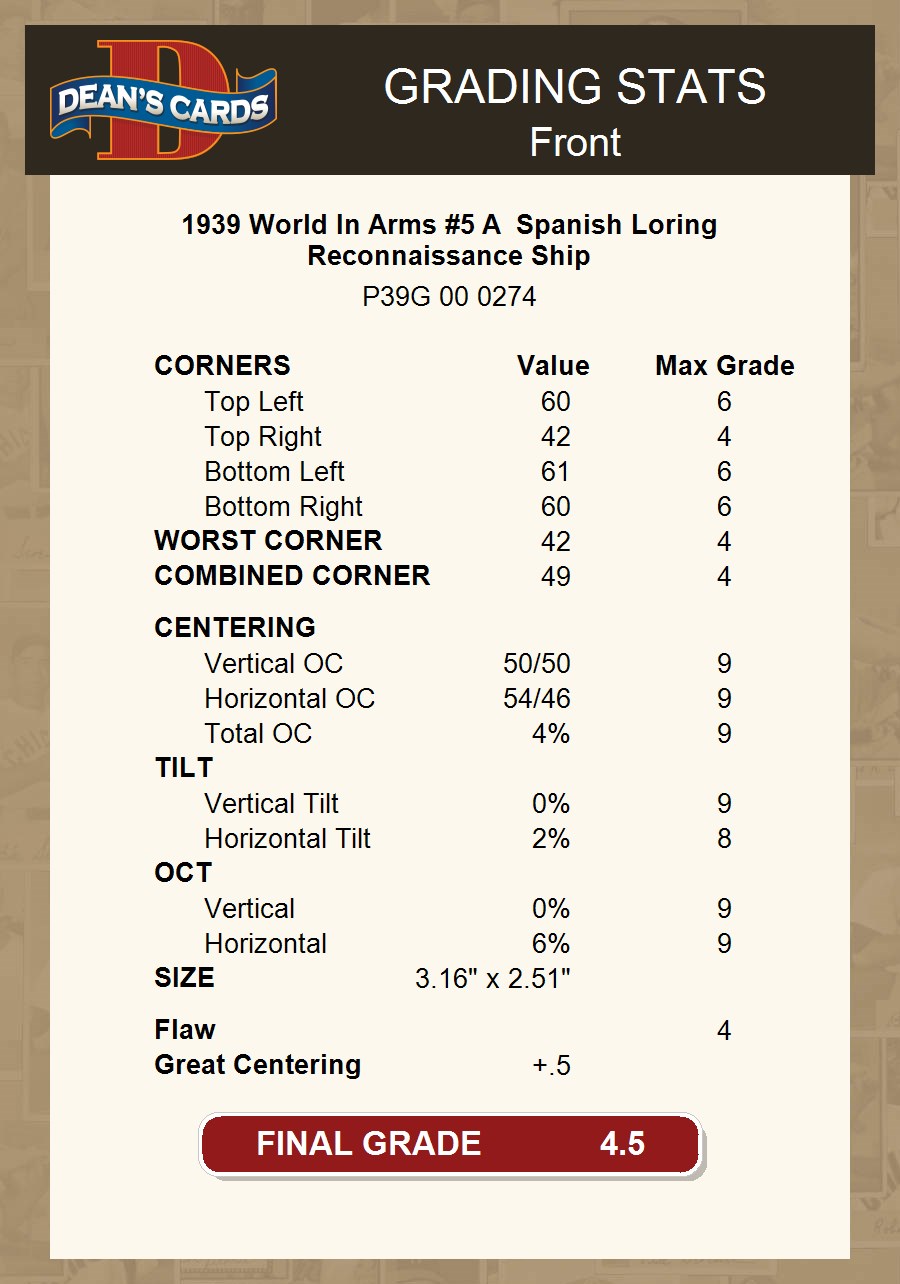 DEAN'S CARDS

GRADING STATS
Front

1939 World In Arms #5 A Spanish Loring Reconnaissance Ship
P39G 00 0274

| CORNERS | Value | Max Grade |
|---|---|---|
| Top Left | 60 | 6 |
| Top Right | 42 | 4 |
| Bottom Left | 61 | 6 |
| Bottom Right | 60 | 6 |
| WORST CORNER | 42 | 4 |
| COMBINED CORNER | 49 | 4 |
| CENTERING | | |
| Vertical OC | 50/50 | 9 |
| Horizontal OC | 54/46 | 9 |
| Total OC | 4% | 9 |
| TILT | | |
| Vertical Tilt | 0% | 9 |
| Horizontal Tilt | 2% | 8 |
| OCT | | |
| Vertical | 0% | 9 |
| Horizontal | 6% | 9 |
| SIZE | 3.16" x 2.51" | |
| Flaw | | 4 |
| Great Centering | +.5 | |

FINAL GRADE 4.5